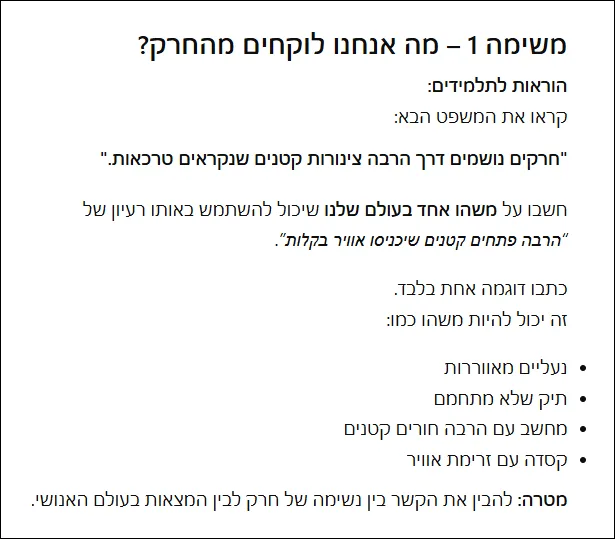 משימה 1 – מה אנחנו לוקחים מהחרק?

הוראות לתלמידים:

קראו את המשפט הבא:

"חרקים נושמים דרך הרבה צינורות קטנים שנקראים טרכאות."

חשבו על משהו אחד בעולם שלנו שיכול להשתמש באותו רעיון של "הרבה פתחים קטנים שיכניסו אוויר בקלות".

כתבו דוגמה אחת בלבד.

זה יכול להיות משהו כמו:

• נעליים מאווררות
• תיק שלא מתחמם
• מחשב עם הרבה חורים קטנים
• קסדה עם זרימת אוויר

מטרה: להבין את הקשר בין נשימה של חרק לבין המצאות בעולם האנושי.